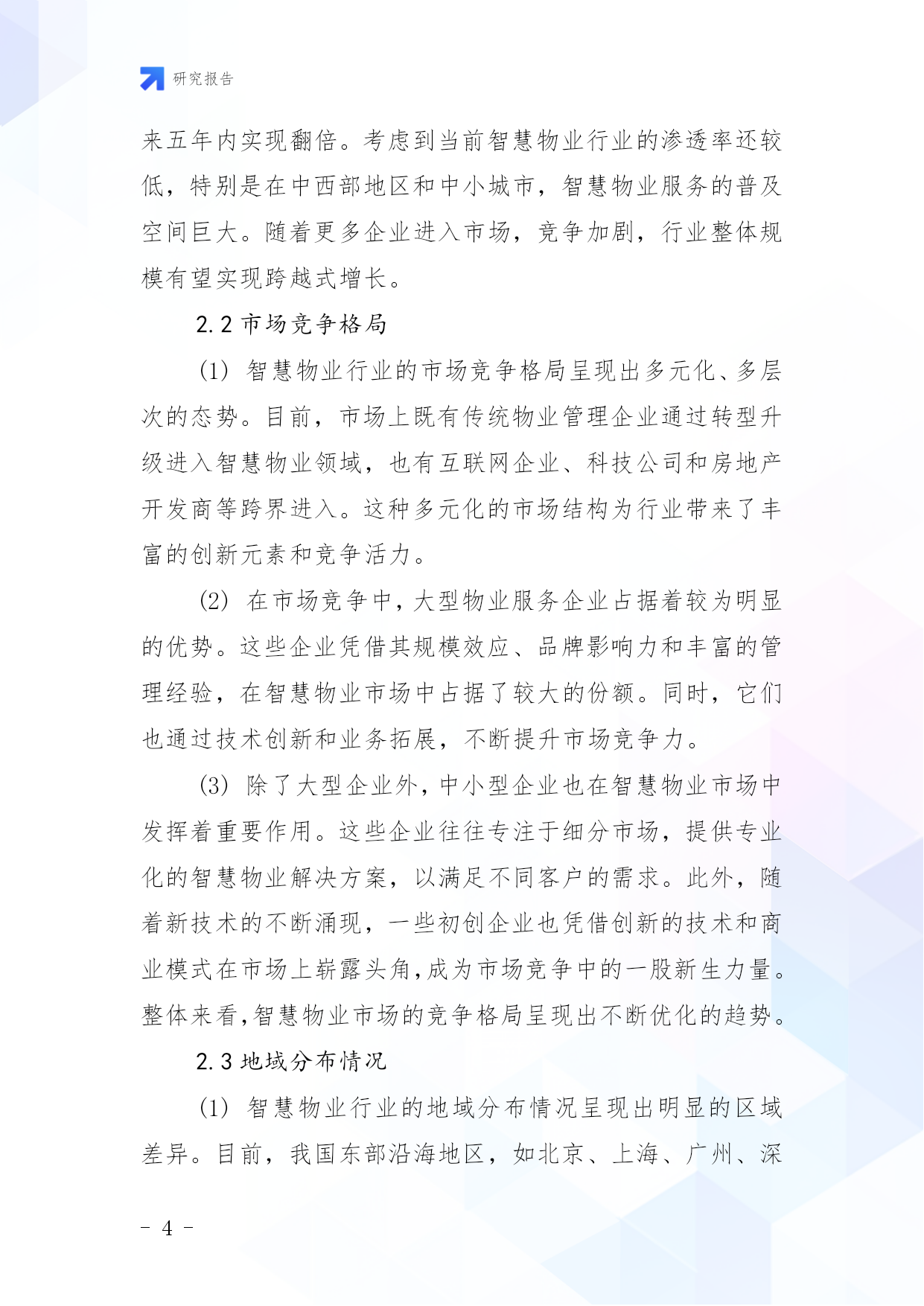 研究报告

来五年内实现翻倍。考虑到当前智慧物业行业的渗透率还较低，特别是在中西部地区和中小城市，智慧物业服务的普及空间巨大。随着更多企业进入市场，竞争加剧，行业整体规模有望实现跨越式增长。

2.2 市场竞争格局

(1) 智慧物业行业的市场竞争格局呈现出多元化、多层次的态势。目前，市场上既有传统物业管理企业通过转型升级进入智慧物业领域，也有互联网企业、科技公司和房地产开发商等跨界进入。这种多元化的市场结构为行业带来了丰富的创新元素和竞争活力。

(2) 在市场竞争中，大型物业服务企业占据着较为明显的优势。这些企业凭借其规模效应、品牌影响力和丰富的管理经验，在智慧物业市场中占据了较大的份额。同时，它们也通过技术创新和业务拓展，不断提升市场竞争力。

(3) 除了大型企业外，中小型企业也在智慧物业市场中发挥着重要作用。这些企业往往专注于细分市场，提供专业化的智慧物业解决方案，以满足不同客户的需求。此外，随着新技术的不断涌现，一些初创企业也凭借创新的技术和商业模式在市场上崭露头角，成为市场竞争中的一股新生力量。整体来看，智慧物业市场的竞争格局呈现出不断优化的趋势。

2.3 地域分布情况

(1) 智慧物业行业的地域分布情况呈现出明显的区域差异。目前，我国东部沿海地区，如北京、上海、广州、深

- 4 -